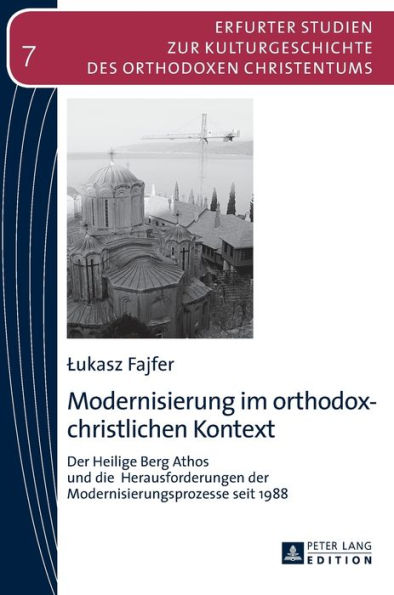 7

ERFURTER STUDIEN
ZUR KULTURGESCHICHTE
DES ORTHODOXEN CHRISTENTUMS

Łukasz Fajfer

Modernisierung im orthodox-christlichen Kontext

Der Heilige Berg Athos
und die Herausforderungen der
Modernisierungsprozesse seit 1988

PETER LANG
EDITION